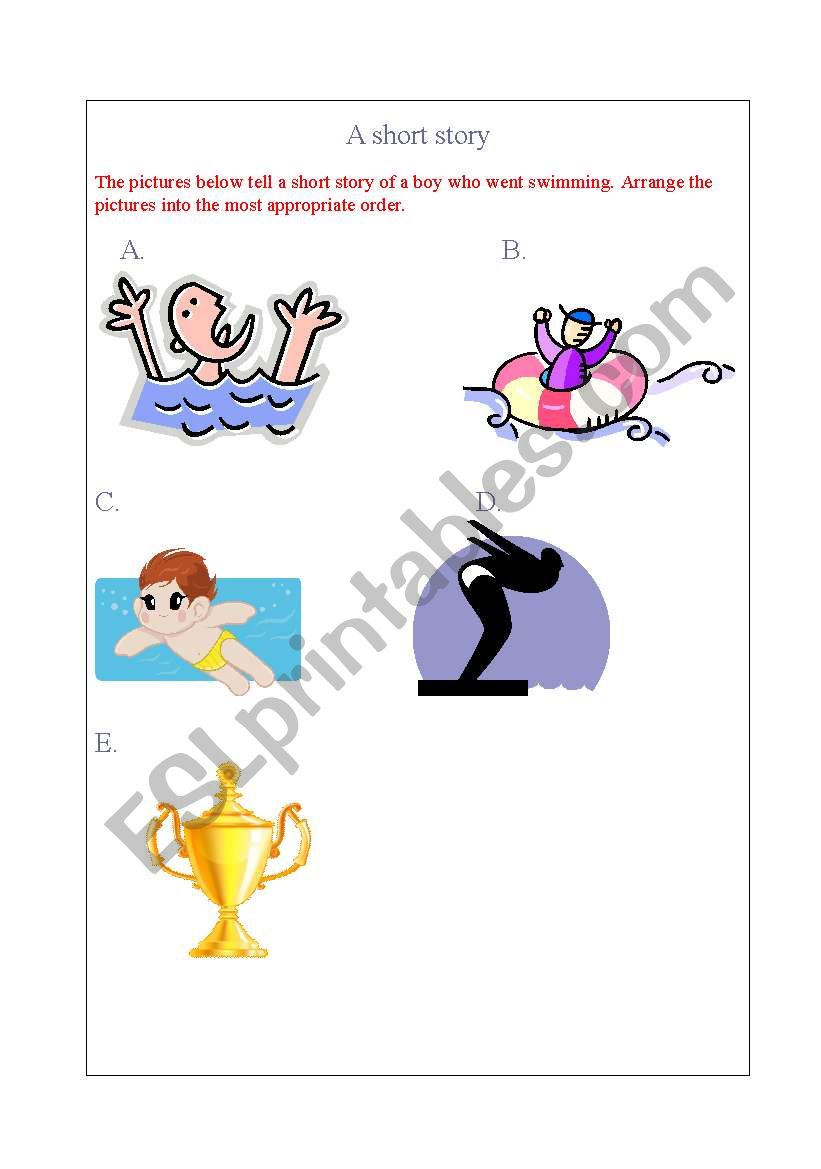 A short story

The pictures below tell a short story of a boy who went swimming. Arrange the pictures into the most appropriate order.

A.

B.

C.

D.

E.

ESLprintables.com